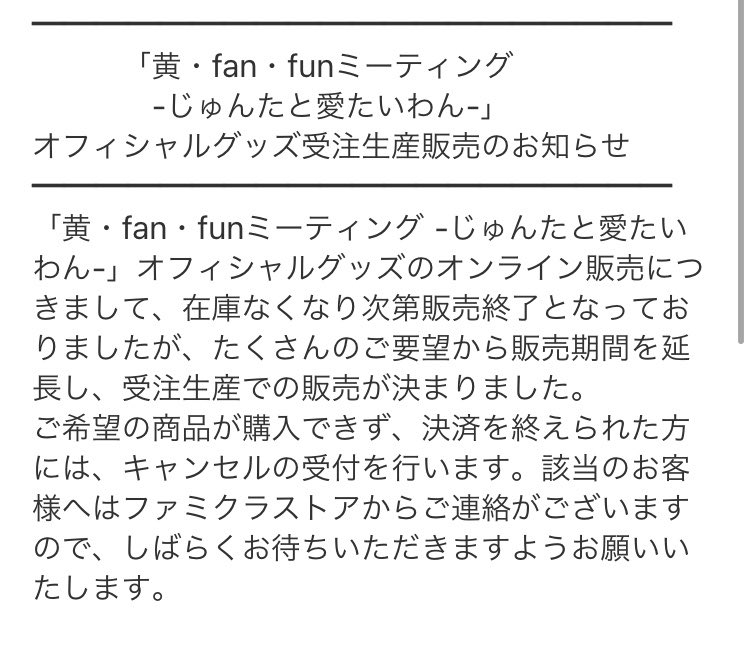 「黄・fan・funミーティング
-じゅんたと愛たいわん-」
オフィシャルグッズ受注生産販売のお知らせ

「黄・fan・funミーティング -じゅんたと愛たいわん-」オフィシャルグッズのオンライン販売につきまして、在庫なくなり次第販売終了となっておりましたが、たくさんのご要望から販売期間を延長し、受注生産での販売が決まりました。
ご希望の商品が購入できず、決済を終えられた方には、キャンセルの受付を行います。該当のお客様へはファミクラストアからご連絡がございますので、しばらくお待ちいただきますようお願いいたします。